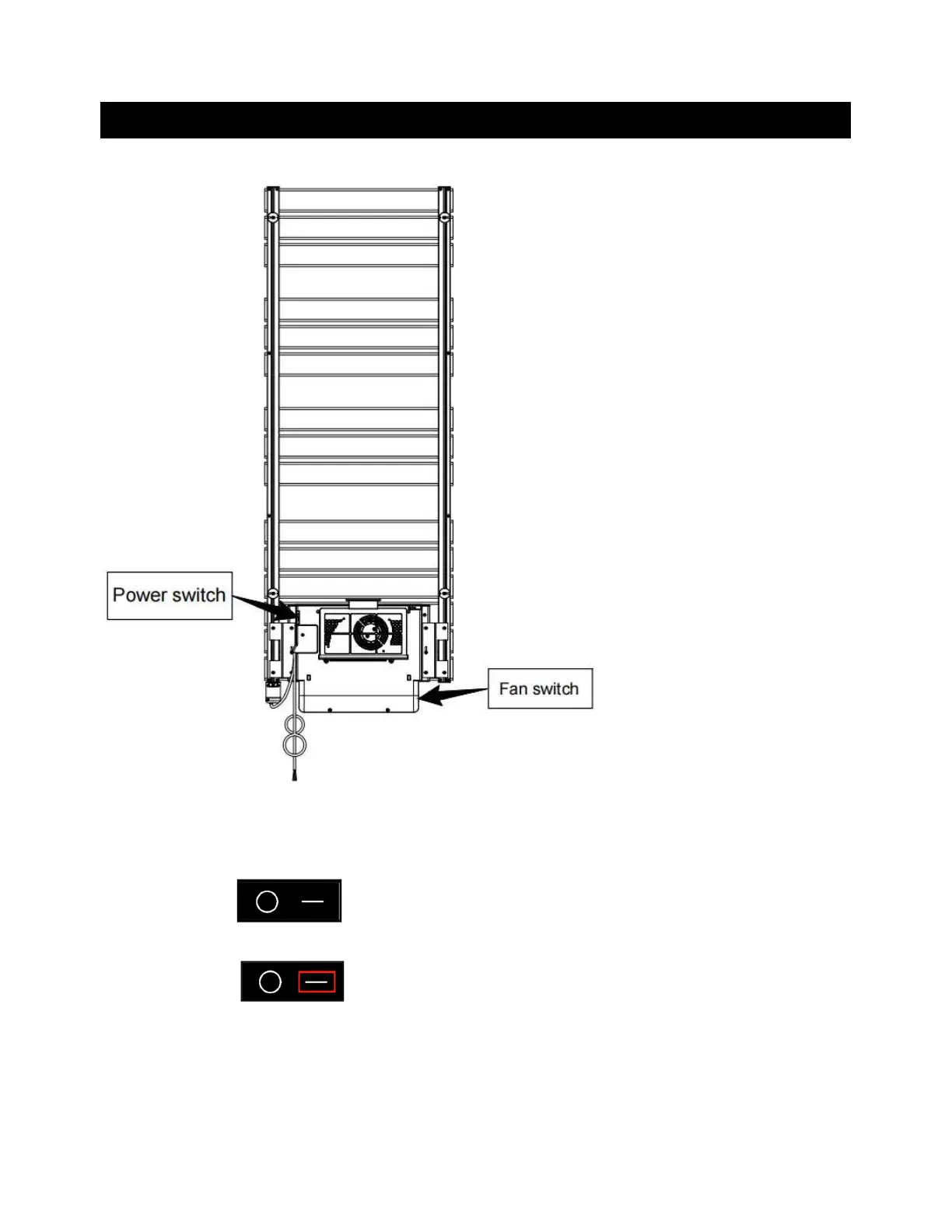 Power switch

Fan switch